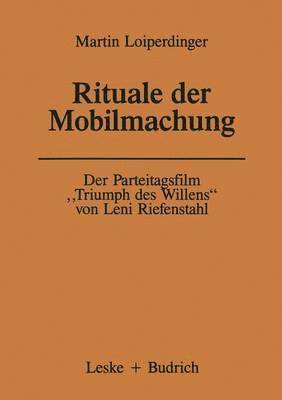 Martin Loiperdinger

Rituale der Mobilmachung

Der Parteitagsfilm „Triumph des Willens“ von Leni Riefenstahl

Leske + Budrich